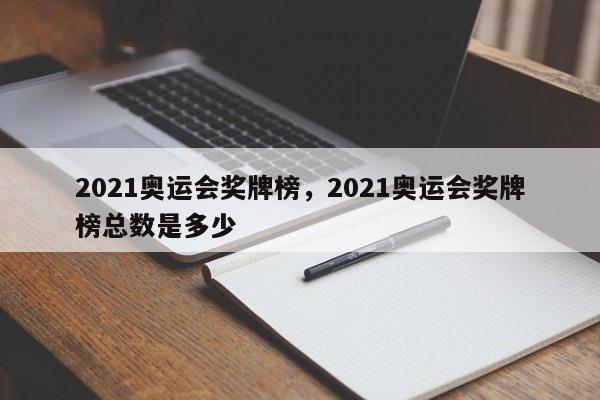 2021奥运会奖牌榜，2021奥运会奖牌榜总数是多少